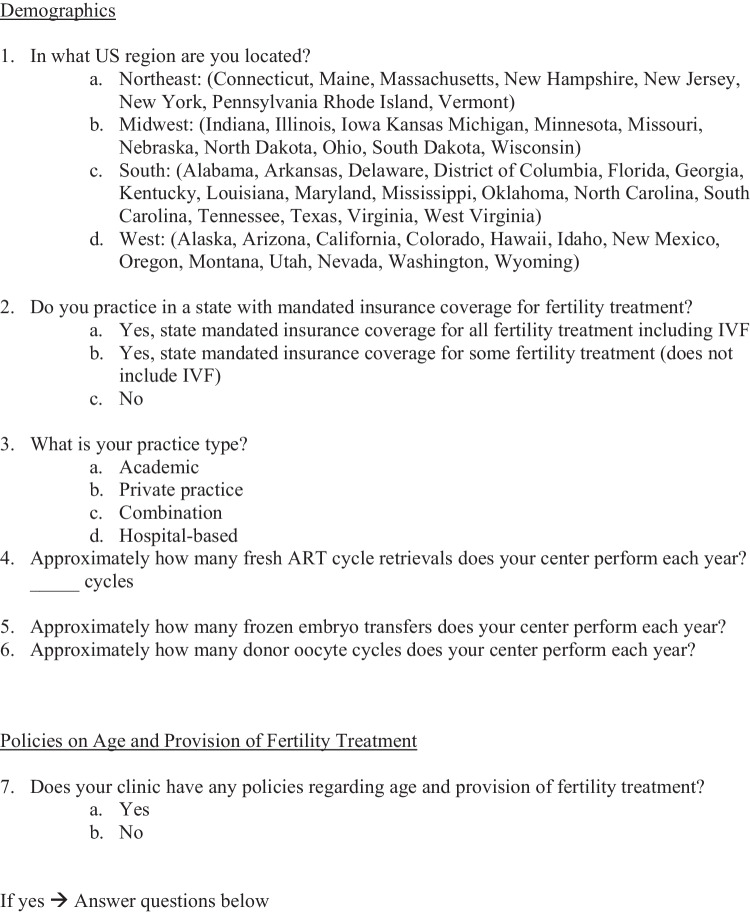 Demographics

1. In what US region are you located?
a. Northeast: (Connecticut, Maine, Massachusetts, New Hampshire, New Jersey, New York, Pennsylvania Rhode Island, Vermont)
b. Midwest: (Indiana, Illinois, Iowa Kansas Michigan, Minnesota, Missouri, Nebraska, North Dakota, Ohio, South Dakota, Wisconsin)
c. South: (Alabama, Arkansas, Delaware, District of Columbia, Florida, Georgia, Kentucky, Louisiana, Maryland, Mississippi, Oklahoma, North Carolina, South Carolina, Tennessee, Texas, Virginia, West Virginia)
d. West: (Alaska, Arizona, California, Colorado, Hawaii, Idaho, New Mexico, Oregon, Montana, Utah, Nevada, Washington, Wyoming)

2. Do you practice in a state with mandated insurance coverage for fertility treatment?
a. Yes, state mandated insurance coverage for all fertility treatment including IVF
b. Yes, state mandated insurance coverage for some fertility treatment (does not include IVF)
c. No

3. What is your practice type?
a. Academic
b. Private practice
c. Combination
d. Hospital-based
4. Approximately how many fresh ART cycle retrievals does your center perform each year? _____ cycles

5. Approximately how many frozen embryo transfers does your center perform each year?
6. Approximately how many donor oocyte cycles does your center perform each year?

Policies on Age and Provision of Fertility Treatment

7. Does your clinic have any policies regarding age and provision of fertility treatment?
a. Yes
b. No

If yes → Answer questions below